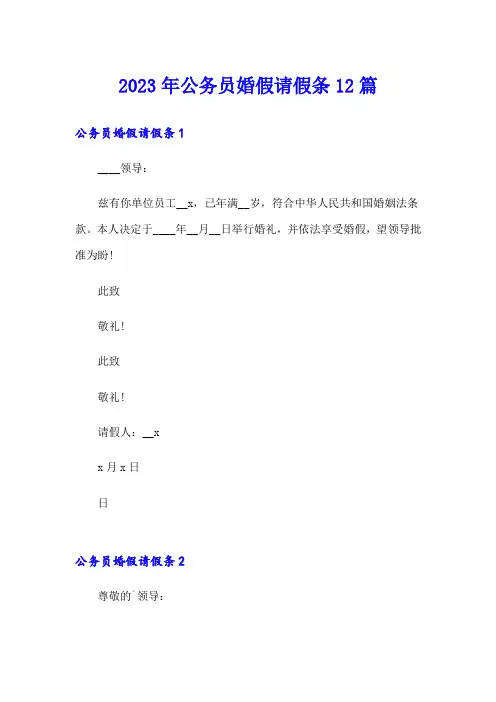 2023年公务员婚假请假条12篇

公务员婚假请假条1

____领导：

兹有你单位员工__x，已年满__岁，符合中华人民共和国婚姻法条款。本人决定于____年__月__日举行婚礼，并依法享受婚假，望领导批准为盼！

此致

敬礼！

此致

敬礼！

请假人：__x

x月x日

日

公务员婚假请假条2

尊敬的`领导：